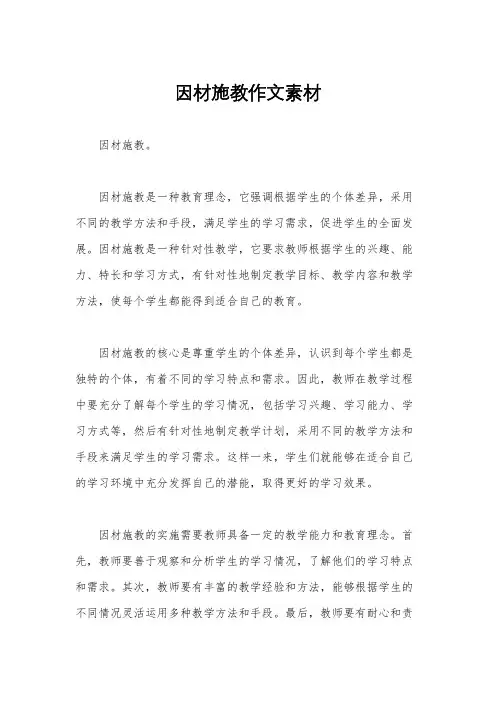 因材施教作文素材

因材施教。

因材施教是一种教育理念，它强调根据学生的个体差异，采用不同的教学方法和手段，满足学生的学习需求，促进学生的全面发展。因材施教是一种针对性教学，它要求教师根据学生的兴趣、能力、特长和学习方式，有针对性地制定教学目标、教学内容和教学方法，使每个学生都能得到适合自己的教育。

因材施教的核心是尊重学生的个体差异，认识到每个学生都是独特的个体，有着不同的学习特点和需求。因此，教师在教学过程中要充分了解每个学生的学习情况，包括学习兴趣、学习能力、学习方式等，然后有针对性地制定教学计划，采用不同的教学方法和手段来满足学生的学习需求。这样一来，学生们就能够在适合自己的学习环境中充分发挥自己的潜能，取得更好的学习效果。

因材施教的实施需要教师具备一定的教学能力和教育理念。首先，教师要善于观察和分析学生的学习情况，了解他们的学习特点和需求。其次，教师要有丰富的教学经验和方法，能够根据学生的不同情况灵活运用多种教学方法和手段。最后，教师要有耐心和责